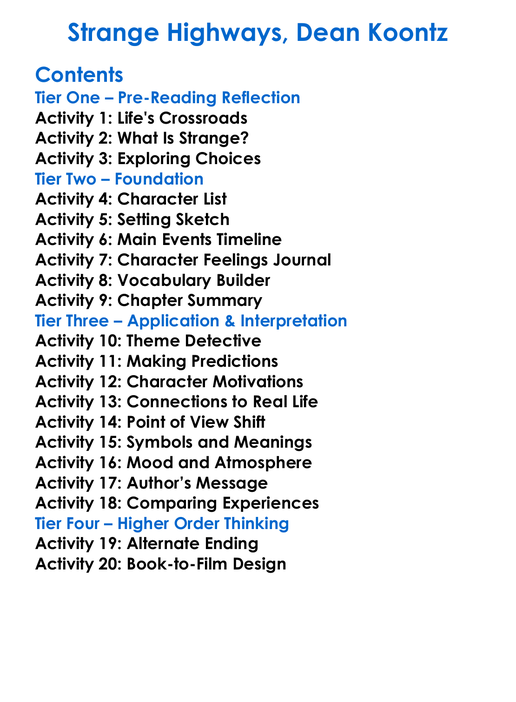 Strange Highways, Dean Koontz

Contents
Tier One – Pre-Reading Reflection
Activity 1: Life's Crossroads
Activity 2: What Is Strange?
Activity 3: Exploring Choices
Tier Two – Foundation
Activity 4: Character List
Activity 5: Setting Sketch
Activity 6: Main Events Timeline
Activity 7: Character Feelings Journal
Activity 8: Vocabulary Builder
Activity 9: Chapter Summary
Tier Three – Application & Interpretation
Activity 10: Theme Detective
Activity 11: Making Predictions
Activity 12: Character Motivations
Activity 13: Connections to Real Life
Activity 14: Point of View Shift
Activity 15: Symbols and Meanings
Activity 16: Mood and Atmosphere
Activity 17: Author's Message
Activity 18: Comparing Experiences
Tier Four – Higher Order Thinking
Activity 19: Alternate Ending
Activity 20: Book-to-Film Design